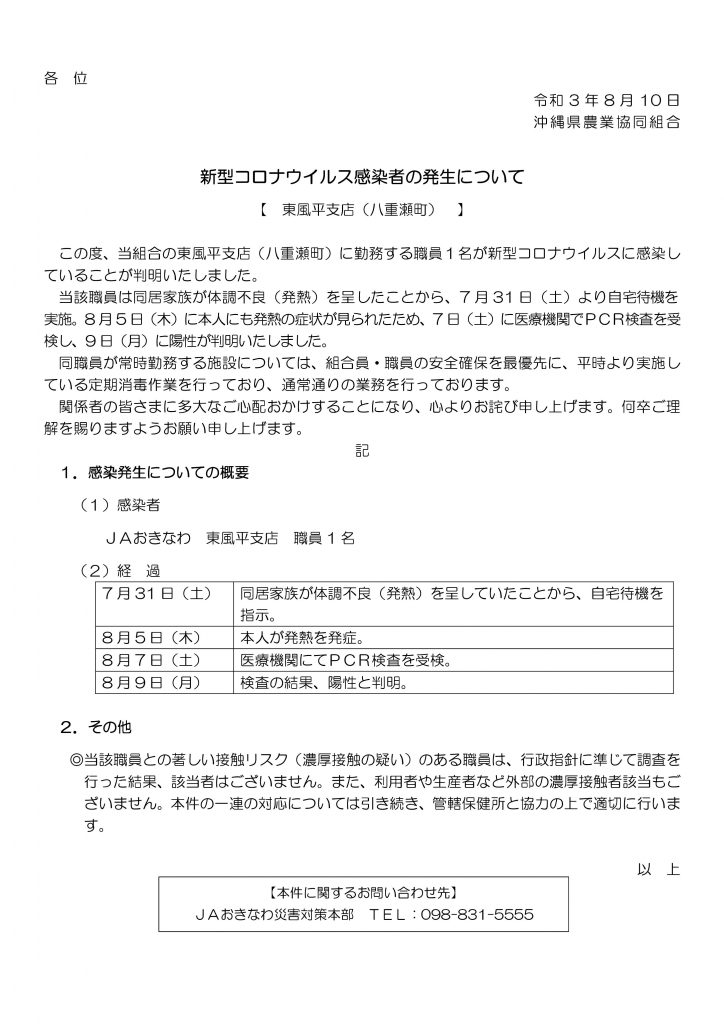 各 位

令和３年８月10日
沖縄県農業協同組合

新型コロナウイルス感染者の発生について

【 東風平支店（八重瀬町） 】

この度、当組合の東風平支店（八重瀬町）に勤務する職員１名が新型コロナウイルスに感染していることが判明いたしました。

当該職員は同居家族が体調不良（発熱）を呈したことから、７月31日（土）より自宅待機を実施。８月５日（木）に本人にも発熱の症状が見られたため、７日（土）に医療機関でＰＣＲ検査を受検し、９日（月）に陽性が判明いたしました。

同職員が常時勤務する施設については、組合員・職員の安全確保を最優先に、平時より実施している定期消毒作業を行っており、通常通りの業務を行っております。

関係者の皆さまに多大なご心配おかけすることになり、心よりお詫び申し上げます。何卒ご理解を賜りますようお願い申し上げます。

記

１．感染発生についての概要

（１）感染者

ＪＡおきなわ 東風平支店 職員１名

（２）経 過

| ７月31日（土） | 同居家族が体調不良（発熱）を呈していたことから、自宅待機を指示。 |
|---|---|
| ８月５日（木） | 本人が発熱を発症。 |
| ８月７日（土） | 医療機関にてＰＣＲ検査を受検。 |
| ８月９日（月） | 検査の結果、陽性と判明。 |

２．その他

◎当該職員との著しい接触リスク（濃厚接触の疑い）のある職員は、行政指針に準じて調査を行った結果、該当者はございません。また、利用者や生産者など外部の濃厚接触者該当もございません。本件の一連の対応については引き続き、管轄保健所と協力の上で適切に行います。

以 上

【本件に関するお問い合わせ先】
ＪＡおきなわ災害対策本部 ＴＥＬ：098-831-5555